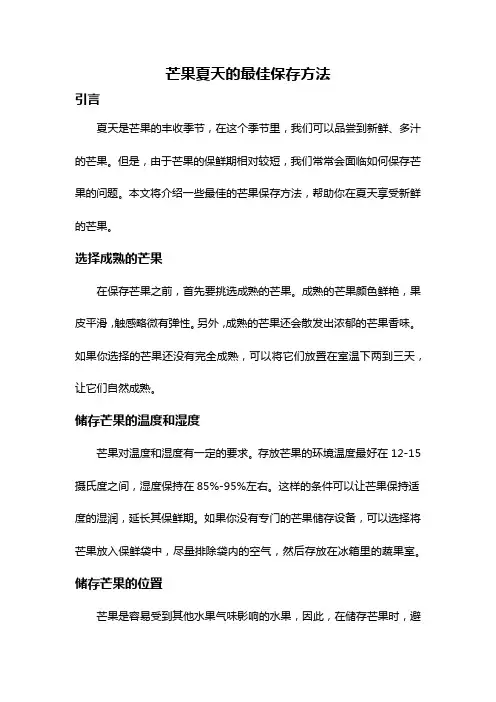 芒果夏天的最佳保存方法

引言

夏天是芒果的丰收季节，在这个季节里，我们可以品尝到新鲜、多汁的芒果。但是，由于芒果的保鲜期相对较短，我们常常会面临如何保存芒果的问题。本文将介绍一些最佳的芒果保存方法，帮助你在夏天享受新鲜的芒果。

选择成熟的芒果

在保存芒果之前，首先要挑选成熟的芒果。成熟的芒果颜色鲜艳，果皮平滑，触感略微有弹性。另外，成熟的芒果还会散发出浓郁的芒果香味。如果你选择的芒果还没有完全成熟，可以将它们放置在室温下两到三天，让它们自然成熟。

储存芒果的温度和湿度

芒果对温度和湿度有一定的要求。存放芒果的环境温度最好在 12-15 摄氏度之间，湿度保持在 85%-95%左右。这样的条件可以让芒果保持适度的湿润，延长其保鲜期。如果你没有专门的芒果储存设备，可以选择将芒果放入保鲜袋中，尽量排除袋内的空气，然后存放在冰箱里的蔬果室。

储存芒果的位置

芒果是容易受到其他水果气味影响的水果，因此，在储存芒果时，避